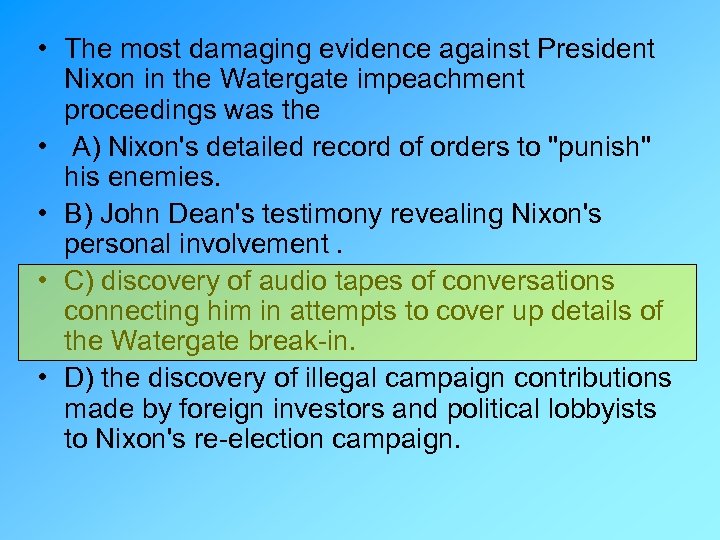 • The most damaging evidence against President Nixon in the Watergate impeachment proceedings was the

• A) Nixon's detailed record of orders to "punish" his enemies.

• B) John Dean's testimony revealing Nixon's personal involvement .

• C) discovery of audio tapes of conversations connecting him in attempts to cover up details of the Watergate break-in.

• D) the discovery of illegal campaign contributions made by foreign investors and political lobbyists to Nixon's re-election campaign.